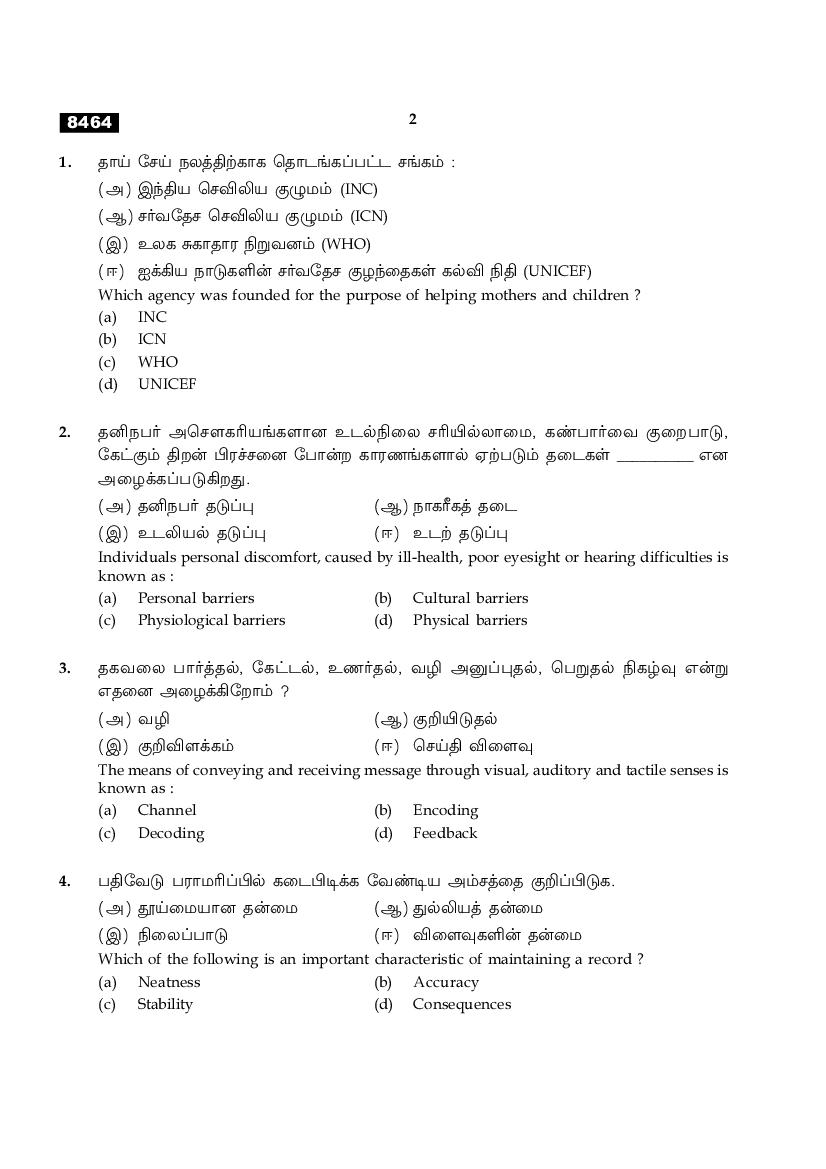 8464

2

1. தாய் சேய் நலத்திற்காக தொடங்கப்பட்ட சங்கம் :

(அ) இந்திய செவிலிய குழுமம் (INC)

(ஆ) சர்வதேச செவிலிய குழுமம் (ICN)

(இ) உலக சுகாதார நிறுவனம் (WHO)

(ஈ) ஐக்கிய நாடுகளின் சர்வதேச குழந்தைகள் கல்வி நிதி (UNICEF)

Which agency was founded for the purpose of helping mothers and children ?

(a) INC

(b) ICN

(c) WHO

(d) UNICEF

2. தனிநபர் அசௌகரியங்களான உடல்நிலை சரியில்லாமை, கண்பார்வை குறைபாடு, கேட்கும் திறன் பிரச்சனை போன்ற காரணங்களால் ஏற்படும் தடைகள் __________ என அழைக்கப்படுகிறது.

(அ) தனிநபர் தடுப்பு

(ஆ) நாகரீகத் தடை

(இ) உடலியல் தடுப்பு

(ஈ) உடற் தடுப்பு

Individuals personal discomfort, caused by ill-health, poor eyesight or hearing difficulties is known as :

(a) Personal barriers

(b) Cultural barriers

(c) Physiological barriers

(d) Physical barriers

3. தகவலை பார்த்தல், கேட்டல், உணர்தல், வழி அனுப்புதல், பெறுதல் நிகழ்வு என்று எதனை அழைக்கிறோம் ?

(அ) வழி

(ஆ) குறியிடுதல்

(இ) குறிவிளக்கம்

(ஈ) செய்தி விளைவு

The means of conveying and receiving message through visual, auditory and tactile senses is known as :

(a) Channel

(b) Encoding

(c) Decoding

(d) Feedback

4. பதிவேடு பராமரிப்பில் கடைபிடிக்க வேண்டிய அம்சத்தை குறிப்பிடுக.

(அ) தூய்மையான தன்மை

(ஆ) துல்லியத் தன்மை

(இ) நிலைப்பாடு

(ஈ) விளைவுகளின் தன்மை

Which of the following is an important characteristic of maintaining a record ?

(a) Neatness

(b) Accuracy

(c) Stability

(d) Consequences